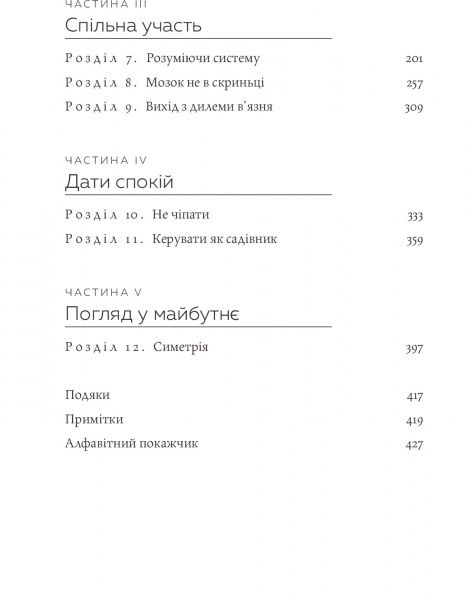 ЧАСТИНА III
Спільна участь

Розділ 7. Розуміючи систему 201
Розділ 8. Мозок не в скриньці 257
Розділ 9. Вихід з дилеми в'язня 309

ЧАСТИНА IV
Дати спокій

Розділ 10. Не чіпати 333
Розділ 11. Керувати як садівник 359

ЧАСТИНА V
Погляд у майбутнє

Розділ 12. Симетрія 397

Подяки 417
Примітки 419
Алфавітний покажчик 427